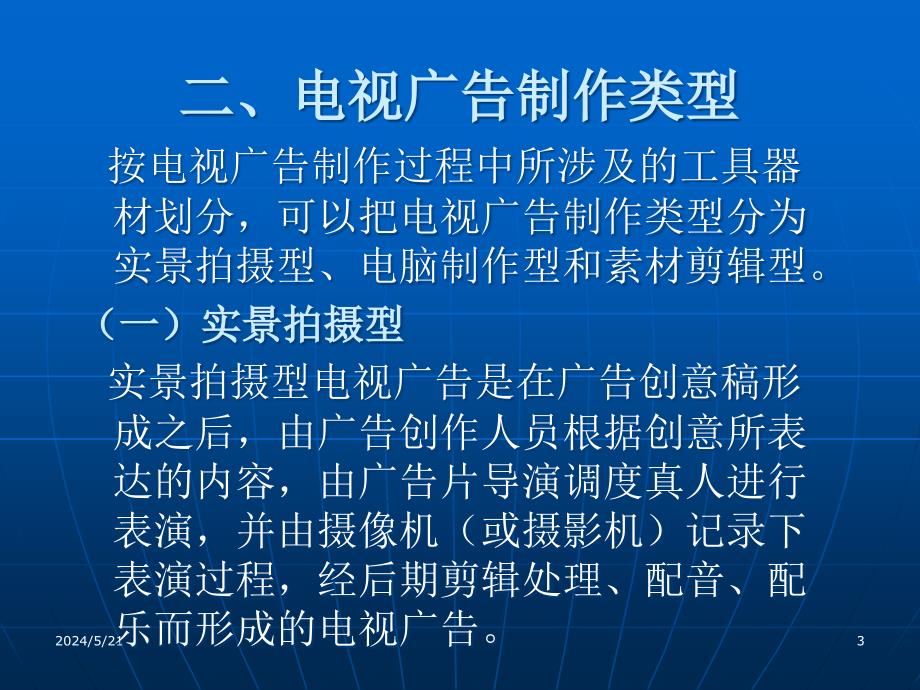 二、电视广告制作类型

按电视广告制作过程中所涉及的工具器材划分，可以把电视广告制作类型分为实景拍摄型、电脑制作型和素材剪辑型。

（一）实景拍摄型

实景拍摄型电视广告是在广告创意稿形成之后，由广告创作人员根据创意所表达的内容，由广告片导演调度真人进行表演，并由摄像机（或摄影机）记录下表演过程，经后期剪辑处理、配音、配乐而形成的电视广告。

2024/5/21

3